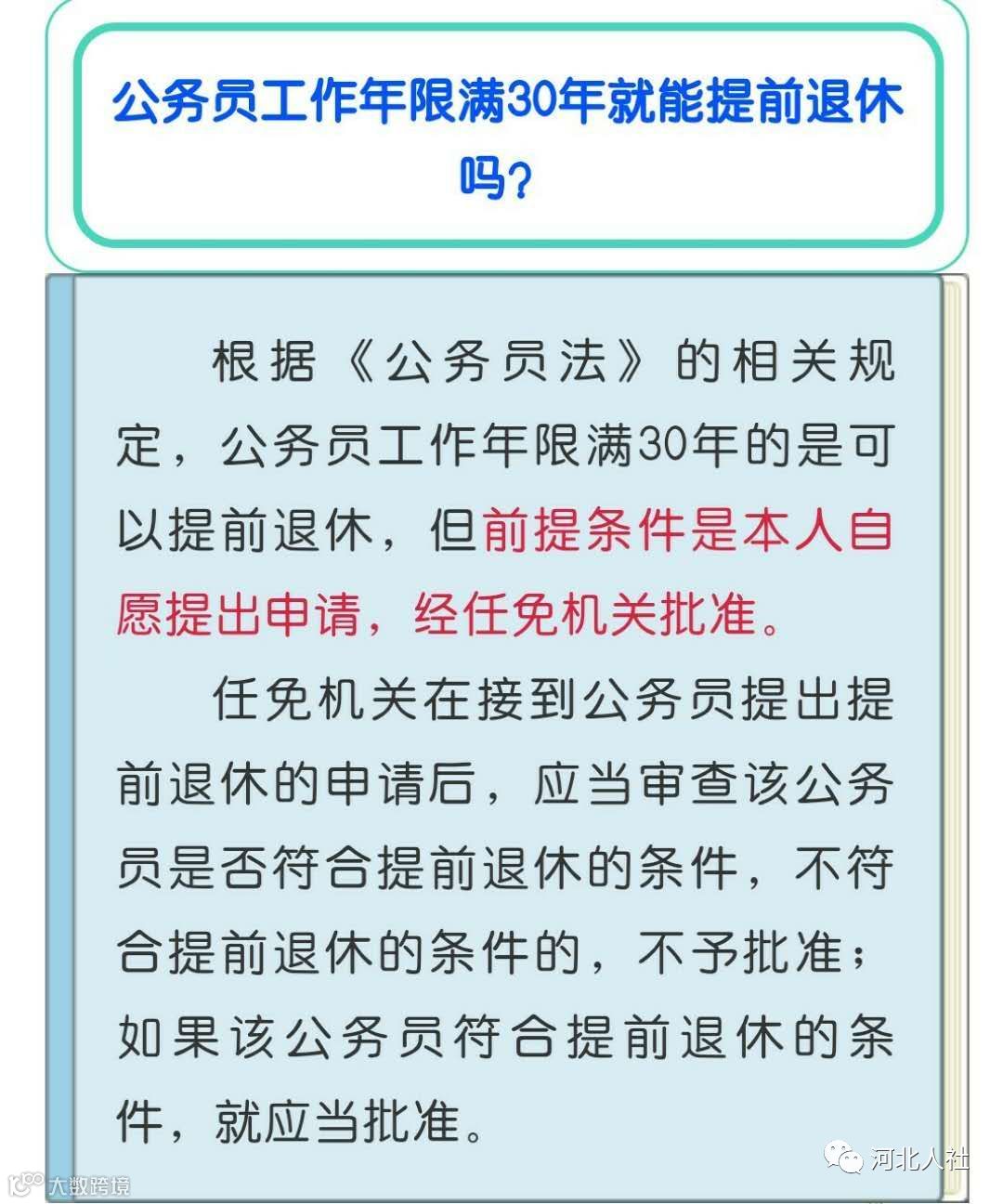 公务员工作年限满30年就能提前退休吗？

根据《公务员法》的相关规定，公务员工作年限满30年的是可以提前退休，但前提条件是本人自愿提出申请，经任免机关批准。

任免机关在接到公务员提出提前退休的申请后，应当审查该公务员是否符合提前退休的条件，不符合提前退休的条件的，不予批准；如果该公务员符合提前退休的条件，就应当批准。

河北人社

大数跨境